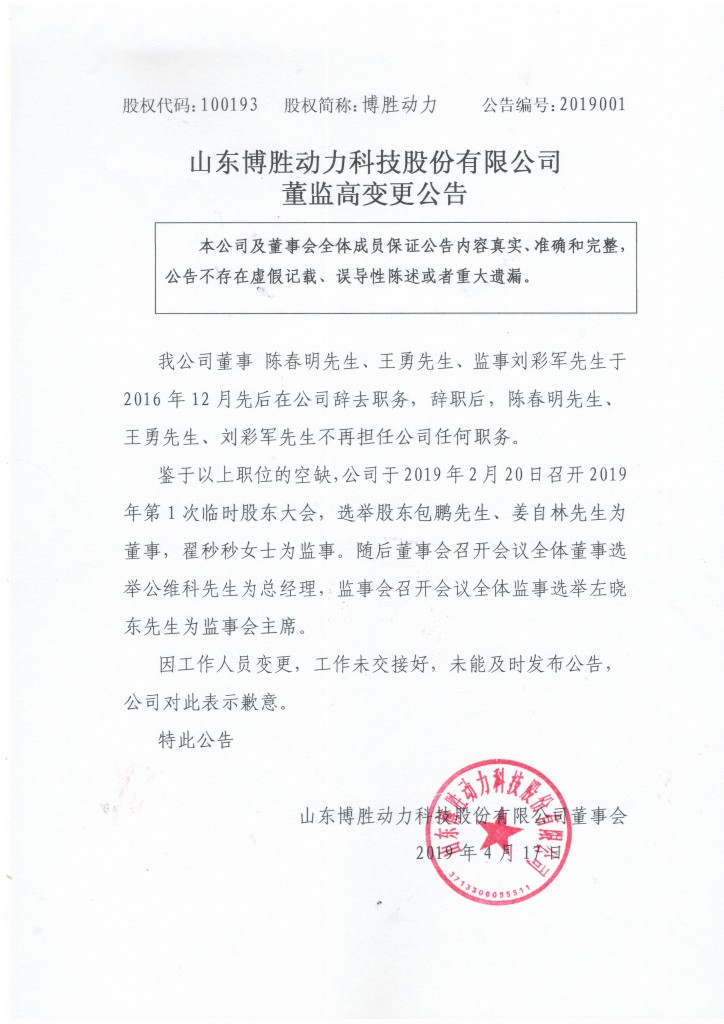 股权代码：100193　股权简称：博胜动力　　公告编号：2019001

山东博胜动力科技股份有限公司
董监高变更公告

本公司及董事会全体成员保证公告内容真实、准确和完整，公告不存在虚假记载、误导性陈述或者重大遗漏。

我公司董事 陈春明先生、王勇先生、监事刘彩军先生于2016年12月先后在公司辞去职务，辞职后，陈春明先生、王勇先生、刘彩军先生不再担任公司任何职务。

鉴于以上职位的空缺，公司于2019年2月20日召开2019年第1次临时股东大会，选举股东包鹏先生、姜自林先生为董事，翟秒秒女士为监事。随后董事会召开会议全体董事选举公维科先生为总经理，监事会召开会议全体监事选举左晓东先生为监事会主席。

因工作人员变更，工作未交接好，未能及时发布公告，公司对此表示歉意。

特此公告

山东博胜动力科技股份有限公司董事会
2019年4月17日

山东博胜动力科技股份有限公司
3713306055511